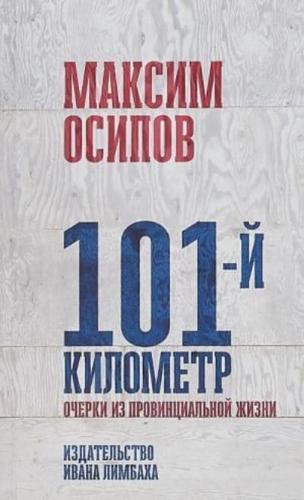 МАКСИМ
ОСИПОВ

101-Й
КИЛОМЕТР

ОЧЕРКИ ИЗ ПРОВИНЦИАЛЬНОЙ ЖИЗНИ

ИЗДАТЕЛЬСТВО
ИВАНА ЛИМБАХА